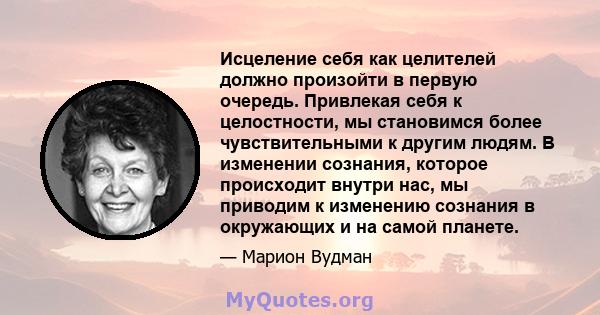 Исцеление себя как целителей должно произойти в первую очередь. Привлекая себя к целостности, мы становимся более чувствительными к другим людям. В изменении сознания, которое происходит внутри нас, мы приводим к изменению сознания в окружающих и на самой планете.

— Марион Вудман

MyQuotes.org